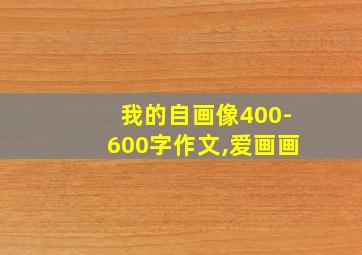 我的自画像400-600字作文,爱画画